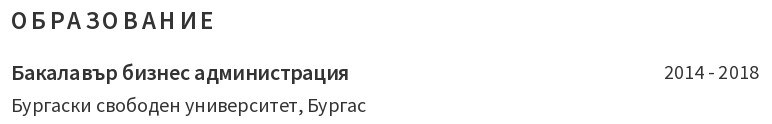 ОБРАЗОВАНИЕ

Бакалавър бизнес администрация

2014 - 2018

Бургаски свободен университет, Бургас